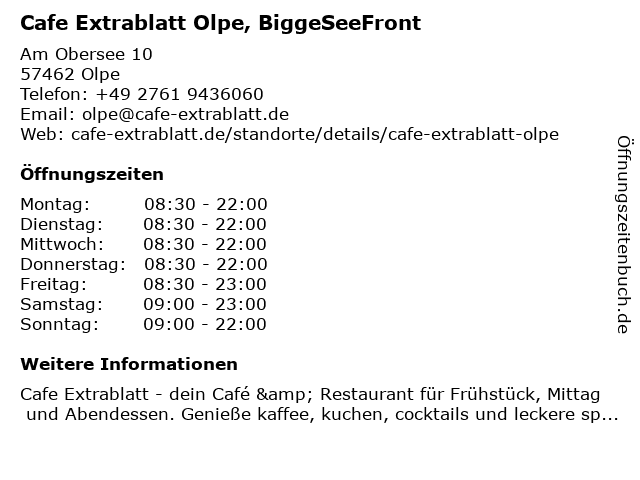 Cafe Extrablatt Olpe, BiggeSeeFront

Am Obersee 10
57462 Olpe
Telefon: +49 2761 9436060
Email: olpe@cafe-extrablatt.de
Web: cafe-extrablatt.de/standorte/details/cafe-extrablatt-olpe

Öffnungszeiten

Montag: 08:30 - 22:00
Dienstag: 08:30 - 22:00
Mittwoch: 08:30 - 22:00
Donnerstag: 08:30 - 22:00
Freitag: 08:30 - 23:00
Samstag: 09:00 - 23:00
Sonntag: 09:00 - 22:00

Weitere Informationen

Cafe Extrablatt - dein Café &amp; Restaurant für Frühstück, Mittag und Abendessen. Genieße kaffee, kuchen, cocktails und leckere sp...

Öffnungszeitenbuch.de